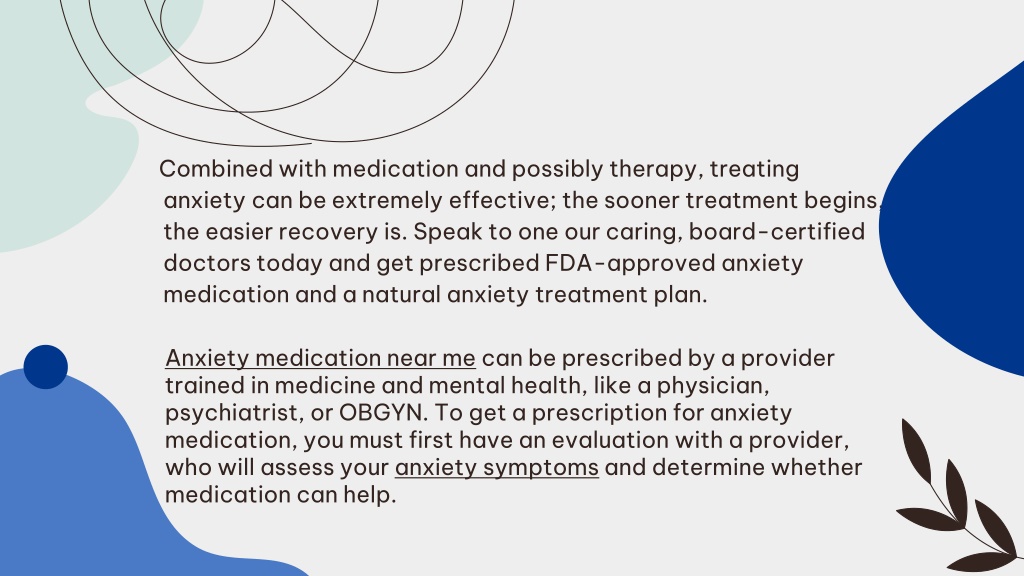 Combined with medication and possibly therapy, treating anxiety can be extremely effective; the sooner treatment begins, the easier recovery is. Speak to one our caring, board-certified doctors today and get prescribed FDA-approved anxiety medication and a natural anxiety treatment plan.

Anxiety medication near me can be prescribed by a provider trained in medicine and mental health, like a physician, psychiatrist, or OBGYN. To get a prescription for anxiety medication, you must first have an evaluation with a provider, who will assess your anxiety symptoms and determine whether medication can help.